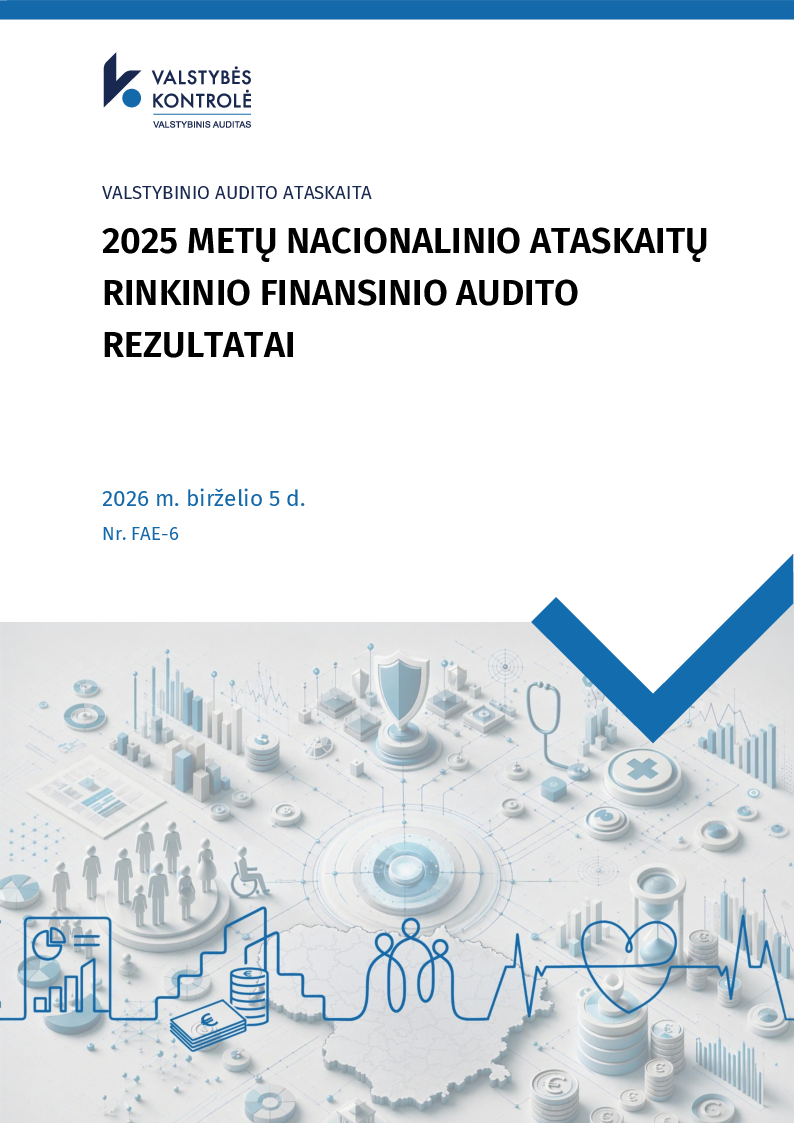 VALSTYBĖS KONTROLĖ
VALSTYBINIS AUDITAS

VALSTYBINIO AUDITO ATASKAITA

2025 METŲ NACIONALINIO ATASKAITŲ RINKINIO FINANSINIO AUDITO REZULTATAI

2026 m. birželio 5 d.

Nr. FAE-6